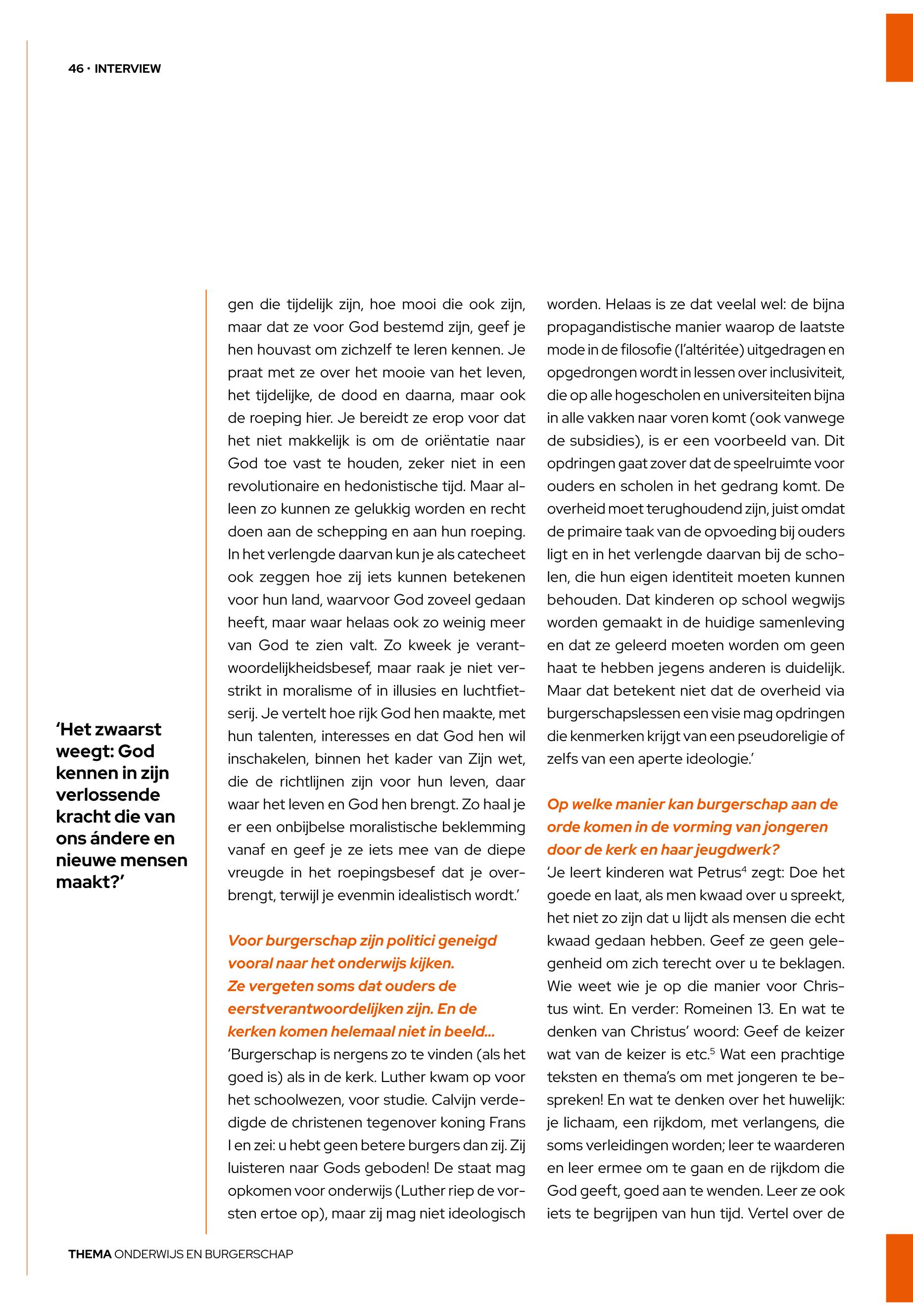 46 · INTERVIEW

'Het zwaarst weegt: God kennen in zijn verlossende kracht die van ons ándere en nieuwe mensen maakt?'

gen die tijdelijk zijn, hoe mooi die ook zijn, maar dat ze voor God bestemd zijn, geef je hen houvast om zichzelf te leren kennen. Je praat met ze over het mooie van het leven, het tijdelijke, de dood en daarna, maar ook de roeping hier. Je bereidt ze erop voor dat het niet makkelijk is om de oriëntatie naar God toe vast te houden, zeker niet in een revolutionaire en hedonistische tijd. Maar alleen zo kunnen ze gelukkig worden en recht doen aan de schepping en aan hun roeping. In het verlengde daarvan kun je als catecheet ook zeggen hoe zij iets kunnen betekenen voor hun land, waarvoor God zoveel gedaan heeft, maar waar helaas ook zo weinig meer van God te zien valt. Zo kweek je verantwoordelijkheidsbesef, maar raak je niet verstrikt in moralisme of in illusies en luchtfietserij. Je vertelt hoe rijk God hen maakte, met hun talenten, interesses en dat God hen wil inschakelen, binnen het kader van Zijn wet, die de richtlijnen zijn voor hun leven, daar waar het leven en God hen brengt. Zo haal je er een onbijbelse moralistische beklemming vanaf en geef je ze iets mee van de diepe vreugde in het roepingsbesef dat je overbrengt, terwijl je evenmin idealistisch wordt.'

Voor burgerschap zijn politici geneigd vooral naar het onderwijs kijken. Ze vergeten soms dat ouders de eerstverantwoordelijken zijn. En de kerken komen helemaal niet in beeld...
'Burgerschap is nergens zo te vinden (als het goed is) als in de kerk. Luther kwam op voor het schoolwezen, voor studie. Calvijn verdedigde de christenen tegenover koning Frans I en zei: u hebt geen betere burgers dan zij. Zij luisteren naar Gods geboden! De staat mag opkomen voor onderwijs (Luther riep de vorsten ertoe op), maar zij mag niet ideologisch worden. Helaas is ze dat veelal wel: de bijna propagandistische manier waarop de laatste mode in de filosofie (l'altéritée) uitgedragen en opgedrongen wordt in lessen over inclusiviteit, die op alle hogescholen en universiteiten bijna in alle vakken naar voren komt (ook vanwege de subsidies), is er een voorbeeld van. Dit opdringen gaat zover dat de speelruimte voor ouders en scholen in het gedrang komt. De overheid moet terughoudend zijn, juist omdat de primaire taak van de opvoeding bij ouders ligt en in het verlengde daarvan bij de scholen, die hun eigen identiteit moeten kunnen behouden. Dat kinderen op school wegwijs worden gemaakt in de huidige samenleving en dat ze geleerd moeten worden om geen haat te hebben jegens anderen is duidelijk. Maar dat betekent niet dat de overheid via burgerschapslessen een visie mag opdringen die kenmerken krijgt van een pseudoreligie of zelfs van een aperte ideologie.'

Op welke manier kan burgerschap aan de orde komen in de vorming van jongeren door de kerk en haar jeugdwerk?
'Je leert kinderen wat Petrus$^4$ zegt: Doe het goede en laat, als men kwaad over u spreekt, het niet zo zijn dat u lijdt als mensen die echt kwaad gedaan hebben. Geef ze geen gelegenheid om zich terecht over u te beklagen. Wie weet wie je op die manier voor Christus wint. En verder: Romeinen 13. En wat te denken van Christus' woord: Geef de keizer wat van de keizer is etc.$^5$ Wat een prachtige teksten en thema's om met jongeren te bespreken! En wat te denken over het huwelijk: je lichaam, een rijkdom, met verlangens, die soms verleidingen worden; leer te waarderen en leer ermee om te gaan en de rijkdom die God geeft, goed aan te wenden. Leer ze ook iets te begrijpen van hun tijd. Vertel over de

THEMA ONDERWIJS EN BURGERSCHAP